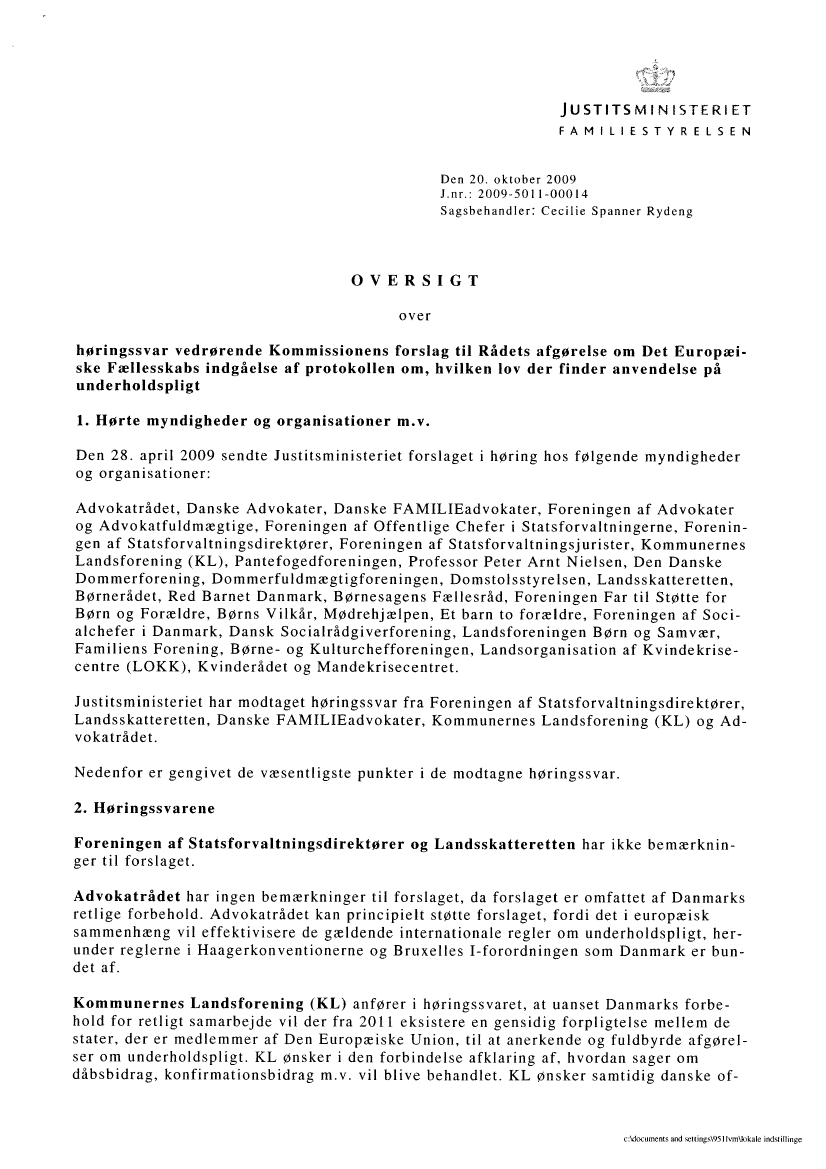 JUSTITSMINISTERIET
FAMILIESTYRELSEN

Den 20. oktober 2009
J.nr.: 2009-5011-00014
Sagsbehandler: Cecilie Spanner Rydeng

OVERSIGT

over

høringssvar vedrørende Kommissionens forslag til Rådets afgørelse om Det Europæiske Fællesskabs indgåelse af protokollen om, hvilken lov der finder anvendelse på underholdspligt

1. Hørte myndigheder og organisationer m.v.

Den 28. april 2009 sendte Justitsministeriet forslaget i høring hos følgende myndigheder og organisationer:

Advokatrådet, Danske Advokater, Danske FAMILIEadvokater, Foreningen af Advokater og Advokatfuldmægtige, Foreningen af Offentlige Chefer i Statsforvaltningerne, Foreningen af Statsforvaltningsdirektører, Foreningen af Statsforvaltningsjurister, Kommunernes Landsforening (KL), Pantefogedforeningen, Professor Peter Arnt Nielsen, Den Danske Dommerforening, Dommerfuldmægtigforeningen, Domstolsstyrelsen, Landsskatteretten, Børnerådet, Red Barnet Danmark, Børnesagens Fællesråd, Foreningen Far til Støtte for Børn og Forældre, Børns Vilkår, Mødrehjælpen, Et barn to forældre, Foreningen af Socialchefer i Danmark, Dansk Socialrådgiverforening, Landsforeningen Børn og Samvær, Familiens Forening, Børne- og Kulturchefforeningen, Landsorganisation af Kvindekrisecentre (LOKK), Kvinderådet og Mandekrisecentret.

Justitsministeriet har modtaget høringssvar fra Foreningen af Statsforvaltningsdirektører, Landsskatteretten, Danske FAMILIEadvokater, Kommunernes Landsforening (KL) og Advokatrådet.

Nedenfor er gengivet de væsentligste punkter i de modtagne høringssvar.

2. Høringssvarene

Foreningen af Statsforvaltningsdirektører og Landsskatteretten har ikke bemærkninger til forslaget.

Advokatrådet har ingen bemærkninger til forslaget, da forslaget er omfattet af Danmarks retlige forbehold. Advokatrådet kan principielt støtte forslaget, fordi det i europæisk sammenhæng vil effektivisere de gældende internationale regler om underholdspligt, herunder reglerne i Haagerkonventionerne og Bruxelles I-forordningen som Danmark er bundet af.

Kommunernes Landsforening (KL) anfører i høringssvaret, at uanset Danmarks forbehold for retligt samarbejde vil der fra 2011 eksistere en gensidig forpligtelse mellem de stater, der er medlemmer af Den Europæiske Union, til at anerkende og fuldbyrde afgørelser om underholdspligt. KL ønsker i den forbindelse afklaring af, hvordan sager om dåbsbidrag, konfirmationsbidrag m.v. vil blive behandlet. KL ønsker samtidig danske of-

c:\documents and settings\951lvm\lokale indstillinge